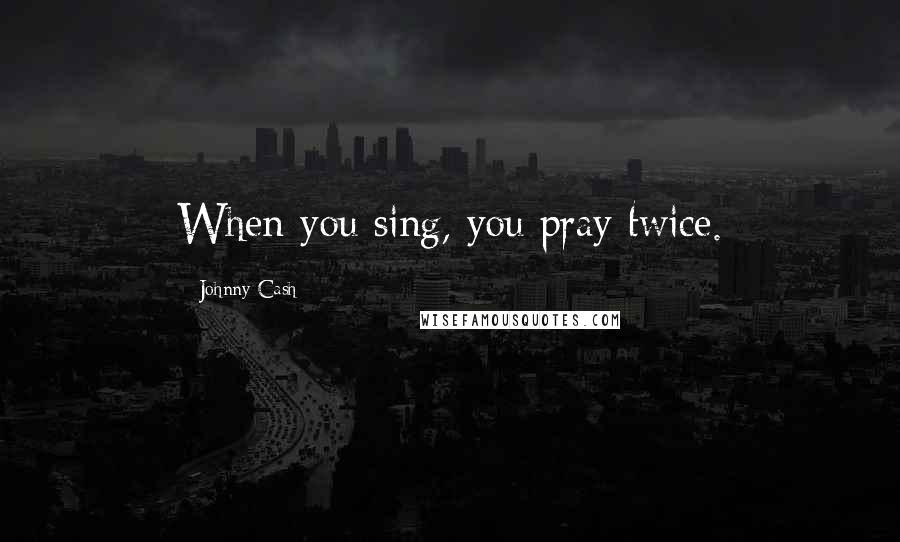 When you sing, you pray twice.

Johnny Cash

WISEFAMOUSQUOTES.COM